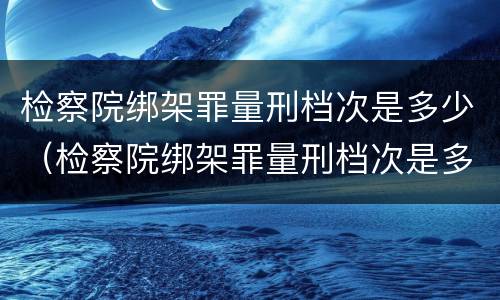 检察院绑架罪量刑档次是多少（检察院绑架罪量刑档次是多